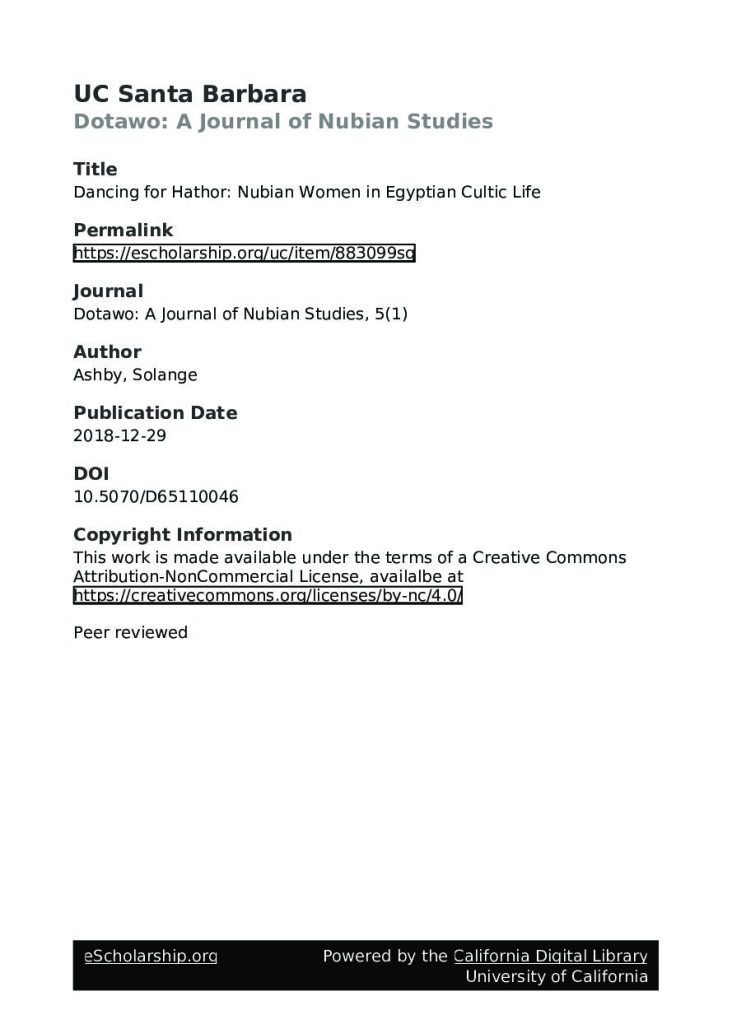 UC Santa Barbara
Dotawo: A Journal of Nubian Studies

Title
Dancing for Hathor: Nubian Women in Egyptian Cultic Life

Permalink
https://escholarship.org/uc/item/883099sq

Journal
Dotawo: A Journal of Nubian Studies, 5(1)

Author
Ashby, Solange

Publication Date
2018-12-29

DOI
10.5070/D65110046

Copyright Information
This work is made available under the terms of a Creative Commons Attribution-NonCommercial License, availalbe at https://creativecommons.org/licenses/by-nc/4.0/

Peer reviewed

eScholarship.org Powered by the California Digital Library
University of California